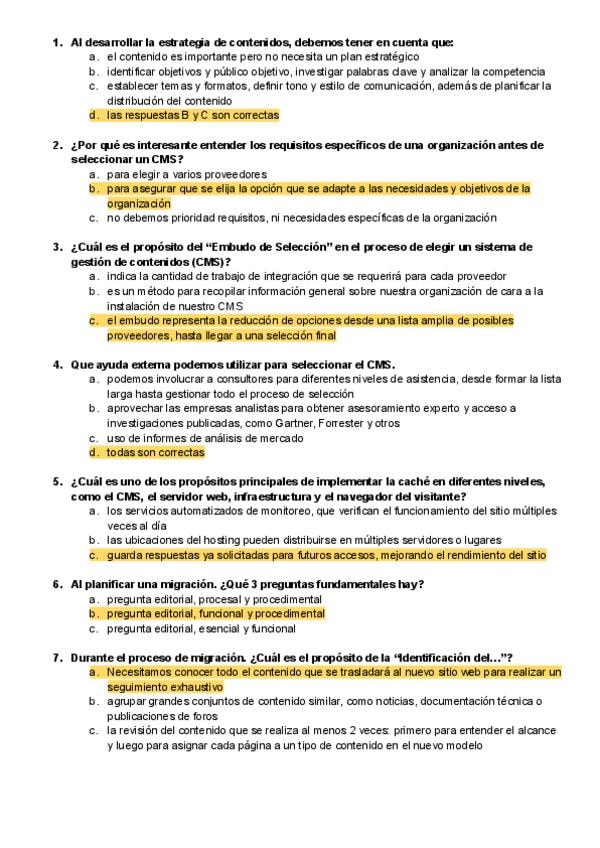 1. Al desarrollar la estrategia de contenidos, debemos tener en cuenta que:
a. el contenido es importante pero no necesita un plan estratégico
b. identificar objetivos y público objetivo, investigar palabras clave y analizar la competencia
c. establecer temas y formatos, definir tono y estilo de comunicación, además de planificar la distribución del contenido
d. las respuestas B y C son correctas

2. ¿Por qué es interesante entender los requisitos específicos de una organización antes de seleccionar un CMS?
a. para elegir a varios proveedores
b. para asegurar que se elija la opción que se adapte a las necesidades y objetivos de la organización
c. no debemos prioridad requisitos, ni necesidades específicas de la organización

3. ¿Cuál es el propósito del "Embudo de Selección" en el proceso de elegir un sistema de gestión de contenidos (CMS)?
a. indica la cantidad de trabajo de integración que se requerirá para cada proveedor
b. es un método para recopilar información general sobre nuestra organización de cara a la instalación de nuestro CMS
c. el embudo representa la reducción de opciones desde una lista amplia de posibles proveedores, hasta llegar a una selección final

4. Que ayuda externa podemos utilizar para seleccionar el CMS.
a. podemos involucrar a consultores para diferentes niveles de asistencia, desde formar la lista larga hasta gestionar todo el proceso de selección
b. aprovechar las empresas analistas para obtener asesoramiento experto y acceso a investigaciones publicadas, como Gartner, Forrester y otros
c. uso de informes de análisis de mercado
d. todas son correctas

5. ¿Cuál es uno de los propósitos principales de implementar la caché en diferentes niveles, como el CMS, el servidor web, infraestructura y el navegador del visitante?
a. los servicios automatizados de monitoreo, que verifican el funcionamiento del sitio múltiples veces al día
b. las ubicaciones del hosting pueden distribuirse en múltiples servidores o lugares
c. guarda respuestas ya solicitadas para futuros accesos, mejorando el rendimiento del sitio

6. Al planificar una migración. ¿Qué 3 preguntas fundamentales hay?
a. pregunta editorial, procesal y procedimental
b. pregunta editorial, funcional y procedimental
c. pregunta editorial, esencial y funcional

7. Durante el proceso de migración. ¿Cuál es el propósito de la "Identificación del..."?
a. Necesitamos conocer todo el contenido que se trasladará al nuevo sitio web para realizar un seguimiento exhaustivo
b. agrupar grandes conjuntos de contenido similar, como noticias, documentación técnica o publicaciones de foros
c. la revisión del contenido que se realiza al menos 2 veces: primero para entender el alcance y luego para asignar cada página a un tipo de contenido en el nuevo modelo